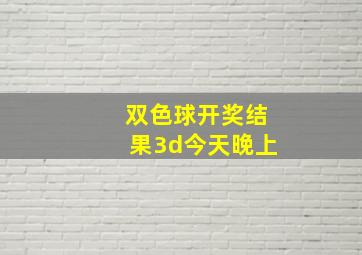 双色球开奖结果3d今天晚上